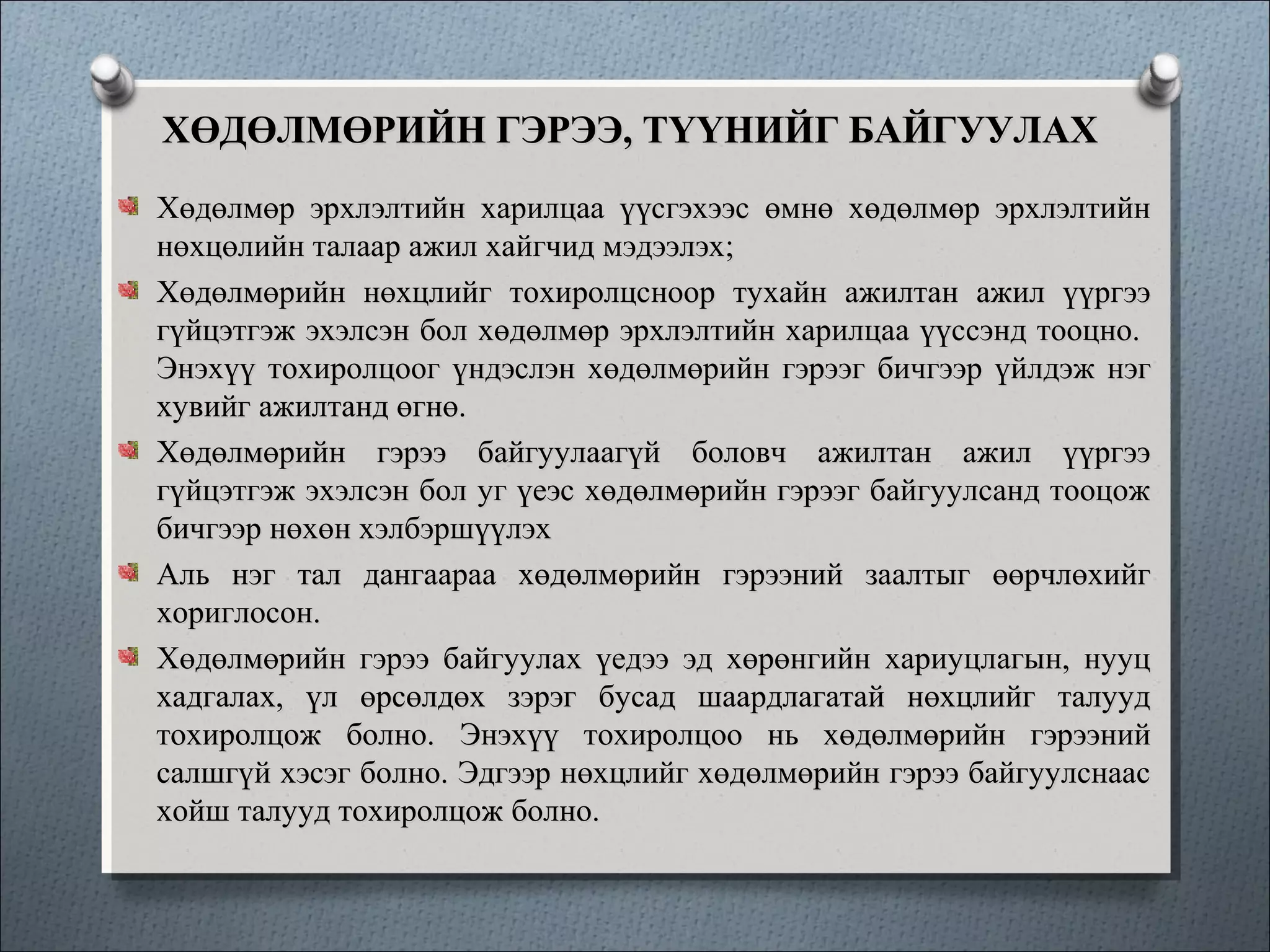 ХӨДӨЛМӨРИЙН ГЭРЭЭ, ТҮҮНИЙГ БАЙГУУЛАХ

Хөдөлмөр эрхлэлтийн харилцаа үүсгэхээс өмнө хөдөлмөр эрхлэлтийн нөхцөлийн талаар ажил хайгчид мэдээлэх;

Хөдөлмөрийн нөхцлийг тохиролцсноор тухайн ажилтан ажил үүргээ гүйцэтгэж эхэлсэн бол хөдөлмөр эрхлэлтийн харилцаа үүссэнд тооцно. Энэхүү тохиролцоог үндэслэн хөдөлмөрийн гэрээг бичгээр үйлдэж нэг хувийг ажилтанд өгнө.

Хөдөлмөрийн гэрээ байгуулаагүй боловч ажилтан ажил үүргээ гүйцэтгэж эхэлсэн бол уг үеэс хөдөлмөрийн гэрээг байгуулсанд тооцож бичгээр нөхөн хэлбэршүүлэх

Аль нэг тал дангаараа хөдөлмөрийн гэрээний заалтыг өөрчлөхийг хориглосон.

Хөдөлмөрийн гэрээ байгуулах үедээ эд хөрөнгийн хариуцлагын, нууц хадгалах, үл өрсөлдөх зэрэг бусад шаардлагатай нөхцлийг талууд тохиролцож болно. Энэхүү тохиролцоо нь хөдөлмөрийн гэрээний салшгүй хэсэг болно. Эдгээр нөхцлийг хөдөлмөрийн гэрээ байгуулснаас хойш талууд тохиролцож болно.